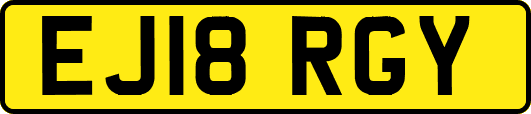 EJ18 RGY